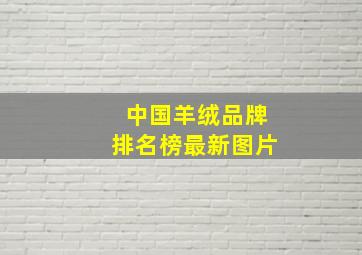 中国羊绒品牌
排名榜最新图片